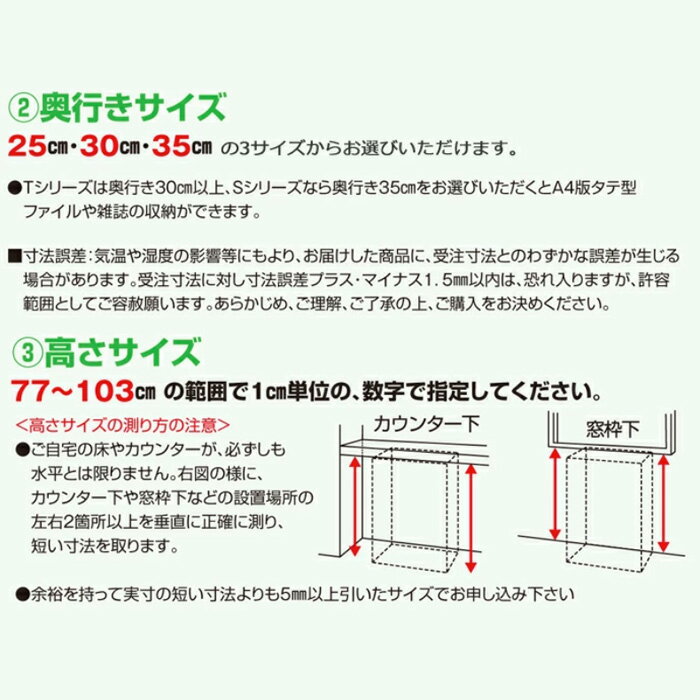 ②奥行きサイズ
25㎝・30㎝・35㎝ の3サイズからお選びいただけます。

●Tシリーズは奥行き30㎝以上、Sシリーズなら奥行き35㎝をお選びいただくとA4版タテ型ファイルや雑誌の収納ができます。

■寸法誤差：気温や湿度の影響等にもより、お届けした商品に、受注寸法とのわずかな誤差が生じる場合があります。受注寸法に対し寸法誤差プラス・マイナス1.5㎜以内は、恐れ入りますが、許容範囲としてご容赦願います。あらかじめ、ご理解、ご了承の上、ご購入をお決めください。

③高さサイズ
77～103㎝ の範囲で1㎝単位の、数字で指定してください。

＜高さサイズの測り方の注意＞
●ご自宅の床やカウンターが、必ずしも水平とは限りません。右図の様に、カウンター下や窓枠下などの設置場所の左右2箇所以上を垂直に正確に測り、短い寸法を取ります。

カウンター下

窓枠下

●余裕を持って実寸の短い寸法よりも5㎜以上引いたサイズでお申し込み下さい